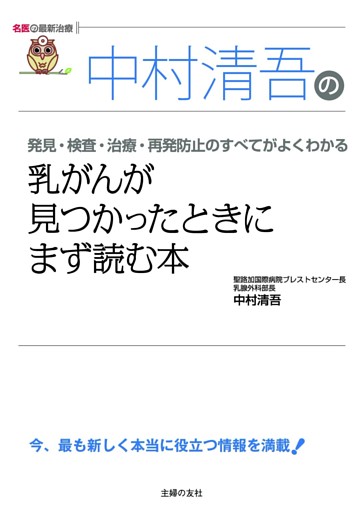 名医の最新治療

中村清吾の

発見・検査・治療・再発防止のすべてがよくわかる

乳がんが
見つかったときに
まず読む本

聖路加国際病院ブレストセンター長
乳腺外科部長
中村清吾

今、最も新しく本当に役立つ情報を満載!

主婦の友社